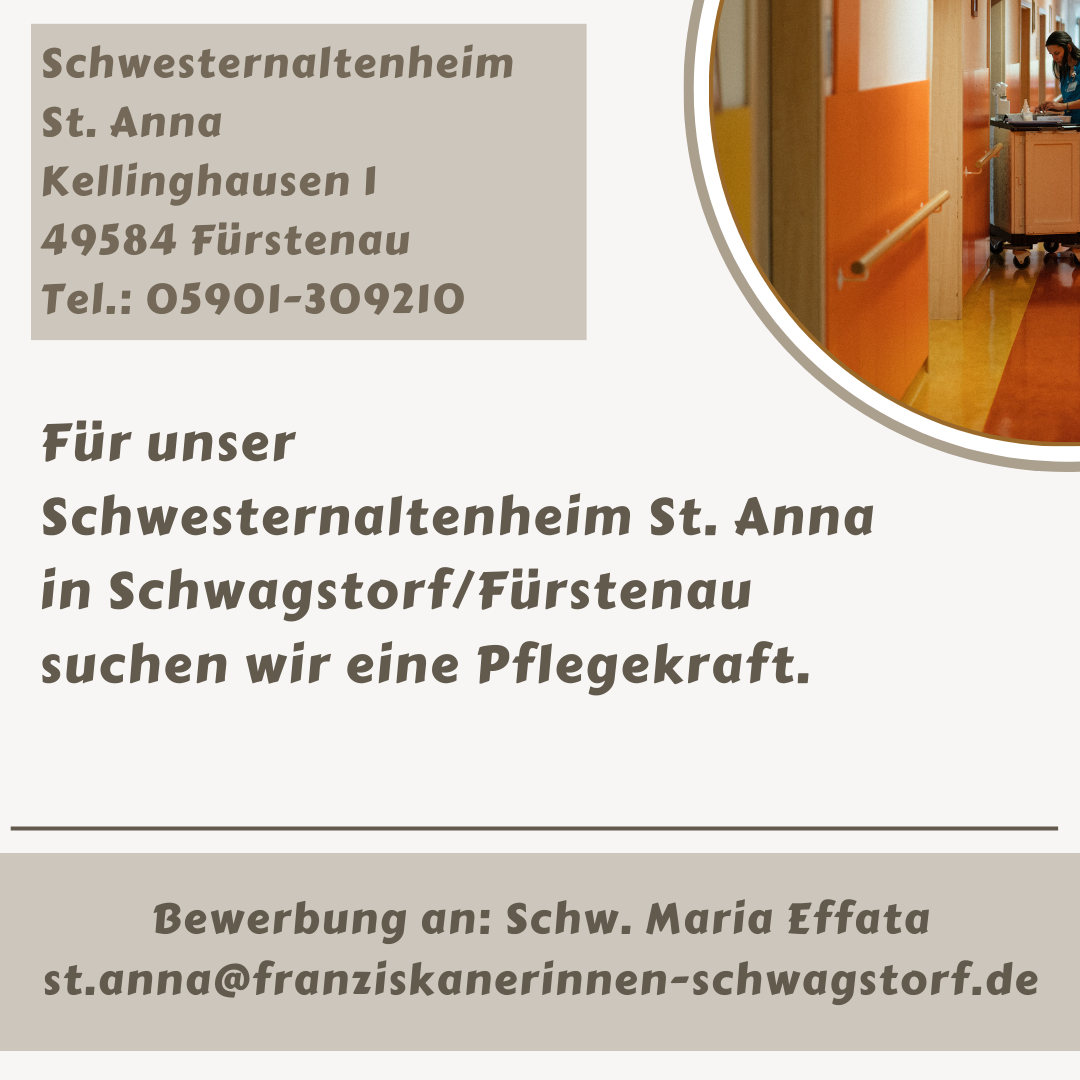 Schwesternaltenheim
St. Anna
Kellinghausen 1
49584 Fürstenau
Tel.: 05901-309210

Für unser Schwesternaltenheim St. Anna in Schwagstorf/Fürstenau suchen wir eine Pflegekraft.

Bewerbung an: Schw. Maria Effata
st.anna@franziskanerinnen-schwagstorf.de